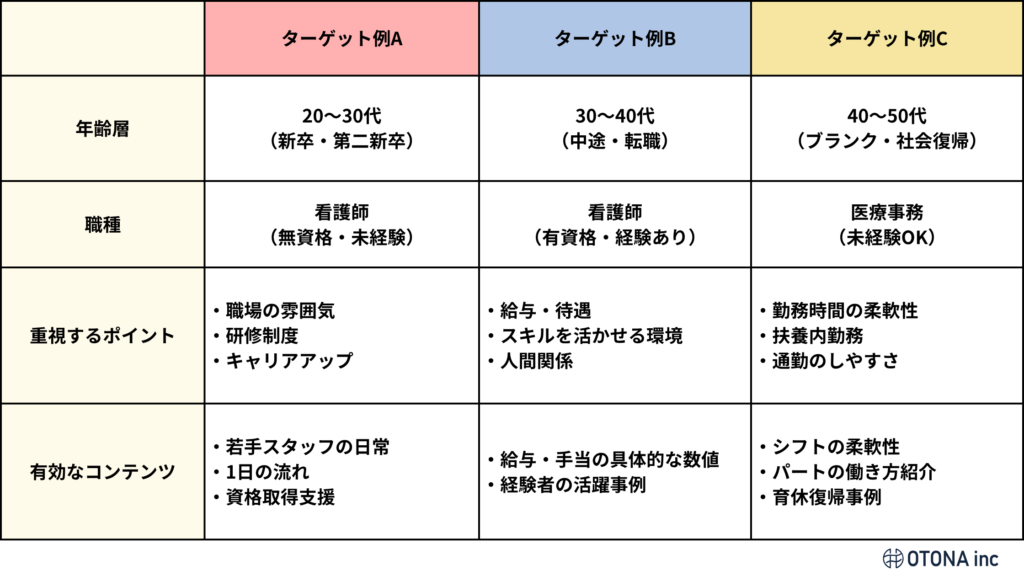 | | ターゲット例A | ターゲット例B | ターゲット例C |
|---|---|---|---|
| 年齢層 | 20〜30代（新卒・第二新卒） | 30〜40代（中途・転職） | 40〜50代（ブランク・社会復帰） |
| 職種 | 看護師（無資格・未経験） | 看護師（有資格・経験あり） | 医療事務（未経験OK） |
| 重視するポイント | ・職場の雰囲気 ・研修制度 ・キャリアアップ | ・給与・待遇 ・スキルを活かせる環境 ・人間関係 | ・勤務時間の柔軟性 ・扶養内勤務 ・通勤のしやすさ |
| 有効なコンテンツ | ・若手スタッフの日常 ・1日の流れ ・資格取得支援 | ・給与・手当の具体的な数値 ・経験者の活躍事例 | ・シフトの柔軟性 ・パートの働き方紹介 ・育休復帰事例 |

OTONA inc